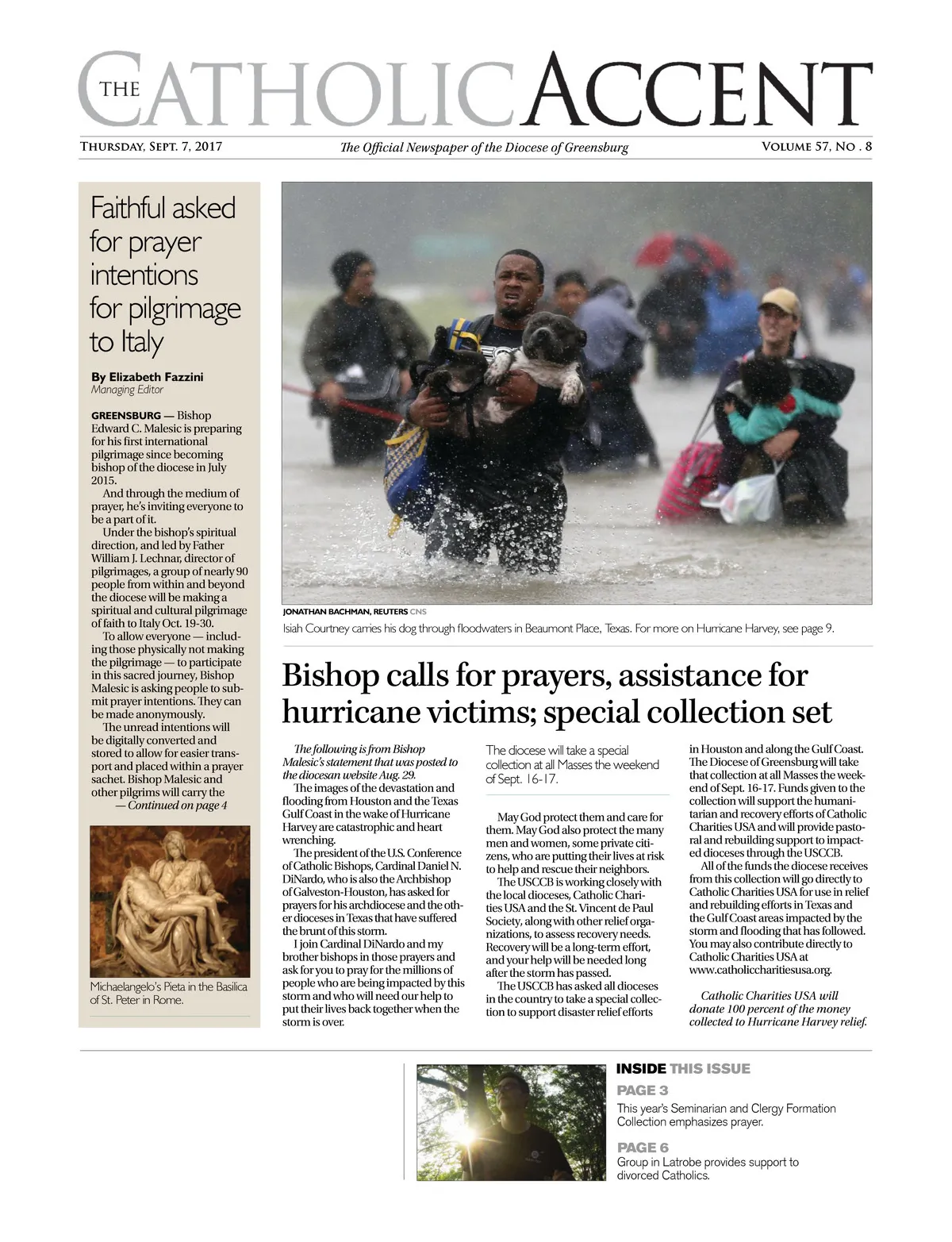 THE CATHOLIC ACCENT

THURSDAY, SEPT. 7, 2017

The Official Newspaper of the Diocese of Greensburg

VOLUME 57, NO . 8

Faithful asked for prayer intentions for pilgrimage to Italy

By Elizabeth Fazzini
Managing Editor

GREENSBURG — Bishop Edward C. Malesic is preparing for his first international pilgrimage since becoming bishop of the diocese in July 2015.

And through the medium of prayer, he's inviting everyone to be a part of it.

Under the bishop's spiritual direction, and led by Father William J. Lechnar, director of pilgrimages, a group of nearly 90 people from within and beyond the diocese will be making a spiritual and cultural pilgrimage of faith to Italy Oct. 19-30.

To allow everyone — including those physically not making the pilgrimage — to participate in this sacred journey, Bishop Malesic is asking people to submit prayer intentions. They can be made anonymously.

The unread intentions will be digitally converted and stored to allow for easier transport and placed within a prayer sachet. Bishop Malesic and other pilgrims will carry the

— Continued on page 4

Michaelangelo's Pieta in the Basilica of St. Peter in Rome.

JONATHAN BACHMAN, REUTERS CNS
Isiah Courtney carries his dog through floodwaters in Beaumont Place, Texas. For more on Hurricane Harvey, see page 9.

Bishop calls for prayers, assistance for hurricane victims; special collection set

The following is from Bishop Malesic's statement that was posted to the diocesan website Aug. 29.

The images of the devastation and flooding from Houston and the Texas Gulf Coast in the wake of Hurricane Harvey are catastrophic and heart wrenching.

The president of the U.S. Conference of Catholic Bishops, Cardinal Daniel N. DiNardo, who is also the Archbishop of Galveston-Houston, has asked for prayers for his archdiocese and the other dioceses in Texas that have suffered the brunt of this storm.

I join Cardinal DiNardo and my brother bishops in those prayers and ask for you to pray for the millions of people who are being impacted by this storm and who will need our help to put their lives back together when the storm is over.

The diocese will take a special collection at all Masses the weekend of Sept. 16-17.

May God protect them and care for them. May God also protect the many men and women, some private citizens, who are putting their lives at risk to help and rescue their neighbors.

The USCCB is working closely with the local dioceses, Catholic Charities USA and the St. Vincent de Paul Society, along with other relief organizations, to assess recovery needs. Recovery will be a long-term effort, and your help will be needed long after the storm has passed.

The USCCB has asked all dioceses in the country to take a special collection to support disaster relief efforts in Houston and along the Gulf Coast. The Diocese of Greensburg will take that collection at all Masses the weekend of Sept. 16-17. Funds given to the collection will support the humanitarian and recovery efforts of Catholic Charities USA and will provide pastoral and rebuilding support to impacted dioceses through the USCCB.

All of the funds the diocese receives from this collection will go directly to Catholic Charities USA for use in relief and rebuilding efforts in Texas and the Gulf Coast areas impacted by the storm and flooding that has followed. You may also contribute directly to Catholic Charities USA at www.catholiccharitiesusa.org.

Catholic Charities USA will donate 100 percent of the money collected to Hurricane Harvey relief.

INSIDE THIS ISSUE

PAGE 3
This year's Seminarian and Clergy Formation Collection emphasizes prayer.

PAGE 6
Group in Latrobe provides support to divorced Catholics.